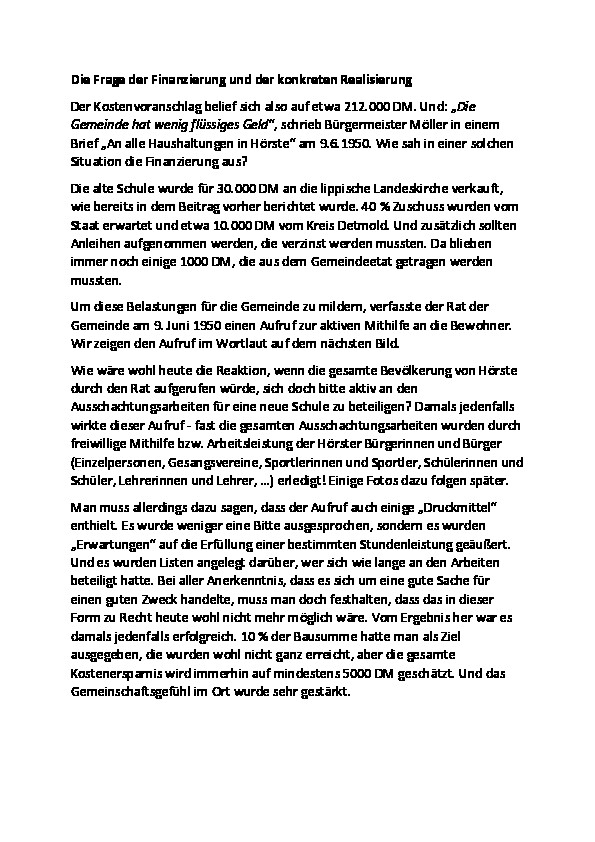 Die Frage der Finanzierung und der konkreten Realisierung

Der Kostenvoranschlag belief sich also auf etwa 212.000 DM. Und: „Die Gemeinde hat wenig flüssiges Geld“, schrieb Bürgermeister Möller in einem Brief „An alle Haushaltungen in Hörste“ am 9.6.1950. Wie sah in einer solchen Situation die Finanzierung aus?

Die alte Schule wurde für 30.000 DM an die lippische Landeskirche verkauft, wie bereits in dem Beitrag vorher berichtet wurde. 40 % Zuschuss wurden vom Staat erwartet und etwa 10.000 DM vom Kreis Detmold. Und zusätzlich sollten Anleihen aufgenommen werden, die verzinst werden mussten. Da blieben immer noch einige 1000 DM, die aus dem Gemeindeetat getragen werden mussten.

Um diese Belastungen für die Gemeinde zu mildern, verfasste der Rat der Gemeinde am 9. Juni 1950 einen Aufruf zur aktiven Mithilfe an die Bewohner. Wir zeigen den Aufruf im Wortlaut auf dem nächsten Bild.

Wie wäre wohl heute die Reaktion, wenn die gesamte Bevölkerung von Hörste durch den Rat aufgerufen würde, sich doch bitte aktiv an den Ausschachtungsarbeiten für eine neue Schule zu beteiligen? Damals jedenfalls wirkte dieser Aufruf - fast die gesamten Ausschachtungsarbeiten wurden durch freiwillige Mithilfe bzw. Arbeitsleistung der Hörster Bürgerinnen und Bürger (Einzelpersonen, Gesangsvereine, Sportlerinnen und Sportler, Schülerinnen und Schüler, Lehrerinnen und Lehrer, ...) erledigt! Einige Fotos dazu folgen später.

Man muss allerdings dazu sagen, dass der Aufruf auch einige „Druckmittel“ enthielt. Es wurde weniger eine Bitte ausgesprochen, sondern es wurden „Erwartungen“ auf die Erfüllung einer bestimmten Stundenleistung geäußert. Und es wurden Listen angelegt darüber, wer sich wie lange an den Arbeiten beteiligt hatte. Bei aller Anerkenntnis, dass es sich um eine gute Sache für einen guten Zweck handelte, muss man doch festhalten, dass das in dieser Form zu Recht heute wohl nicht mehr möglich wäre. Vom Ergebnis her war es damals jedenfalls erfolgreich. 10 % der Bausumme hatte man als Ziel ausgegeben, die wurden wohl nicht ganz erreicht, aber die gesamte Kostenersparnis wird immerhin auf mindestens 5000 DM geschätzt. Und das Gemeinschaftsgefühl im Ort wurde sehr gestärkt.